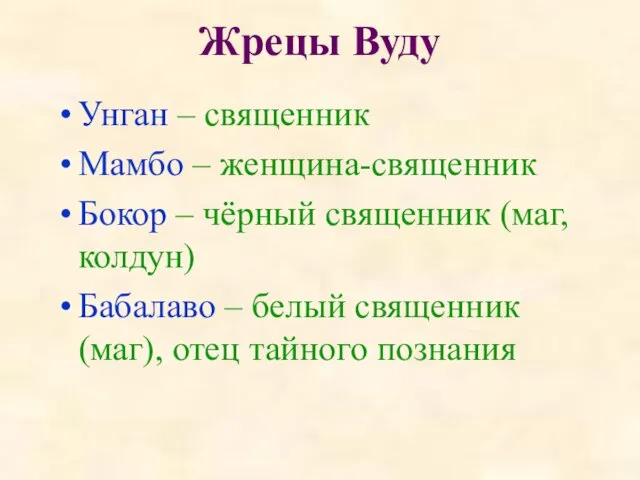 Жрецы Вуду

• Унган – священник
• Мамбо – женщина-священник
• Бокор – чёрный священник (маг, колдун)
• Бабалаво – белый священник (маг), отец тайного познания